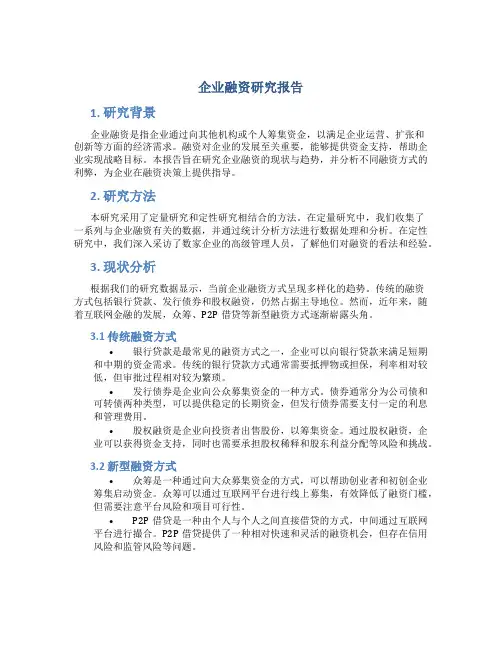 企业融资研究报告

1. 研究背景

企业融资是指企业通过向其他机构或个人筹集资金，以满足企业运营、扩张和创新等方面的经济需求。融资对企业的发展至关重要，能够提供资金支持，帮助企业实现战略目标。本报告旨在研究企业融资的现状与趋势，并分析不同融资方式的利弊，为企业在融资决策上提供指导。

2. 研究方法

本研究采用了定量研究和定性研究相结合的方法。在定量研究中，我们收集了一系列与企业融资有关的数据，并通过统计分析方法进行数据处理和分析。在定性研究中，我们深入采访了数家企业的高级管理人员，了解他们对融资的看法和经验。

3. 现状分析

根据我们的研究数据显示，当前企业融资方式呈现多样化的趋势。传统的融资方式包括银行贷款、发行债券和股权融资，仍然占据主导地位。然而，近年来，随着互联网金融的发展，众筹、P2P 借贷等新型融资方式逐渐崭露头角。

3.1 传统融资方式

• 银行贷款是最常见的融资方式之一，企业可以向银行贷款来满足短期和中期的资金需求。传统的银行贷款方式通常需要抵押物或担保，利率相对较低，但审批过程相对较为繁琐。

• 发行债券是企业向公众募集资金的一种方式。债券通常分为公司债和可转债两种类型，可以提供稳定的长期资金，但发行债券需要支付一定的利息和管理费用。

• 股权融资是企业向投资者出售股份，以筹集资金。通过股权融资，企业可以获得资金支持，同时也需要承担股权稀释和股东利益分配等风险和挑战。

3.2 新型融资方式

• 众筹是一种通过向大众募集资金的方式，可以帮助创业者和初创企业筹集启动资金。众筹可以通过互联网平台进行线上募集，有效降低了融资门槛，但需要注意平台风险和项目可行性。

• P2P 借贷是一种由个人与个人之间直接借贷的方式，中间通过互联网平台进行撮合。P2P 借贷提供了一种相对快速和灵活的融资机会，但存在信用风险和监管风险等问题。